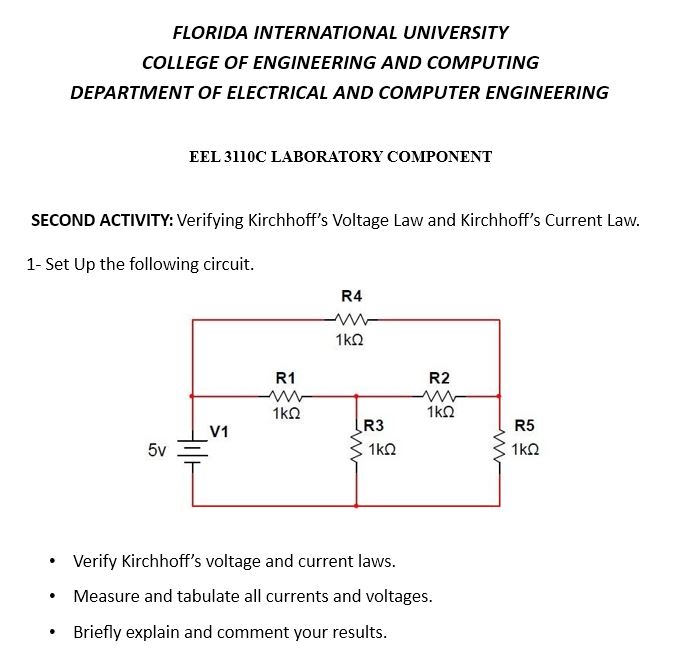 FLORIDA INTERNATIONAL UNIVERSITY
COLLEGE OF ENGINEERING AND COMPUTING
DEPARTMENT OF ELECTRICAL AND COMPUTER ENGINEERING

EEL 3110C LABORATORY COMPONENT

SECOND ACTIVITY: Verifying Kirchhoff's Voltage Law and Kirchhoff's Current Law.

1- Set Up the following circuit.

R4
1kΩ
R1
1kΩ
R2
1kΩ
V1
5v
R3
1kΩ
R5
1kΩ

• Verify Kirchhoff's voltage and current laws.

• Measure and tabulate all currents and voltages.

• Briefly explain and comment your results.